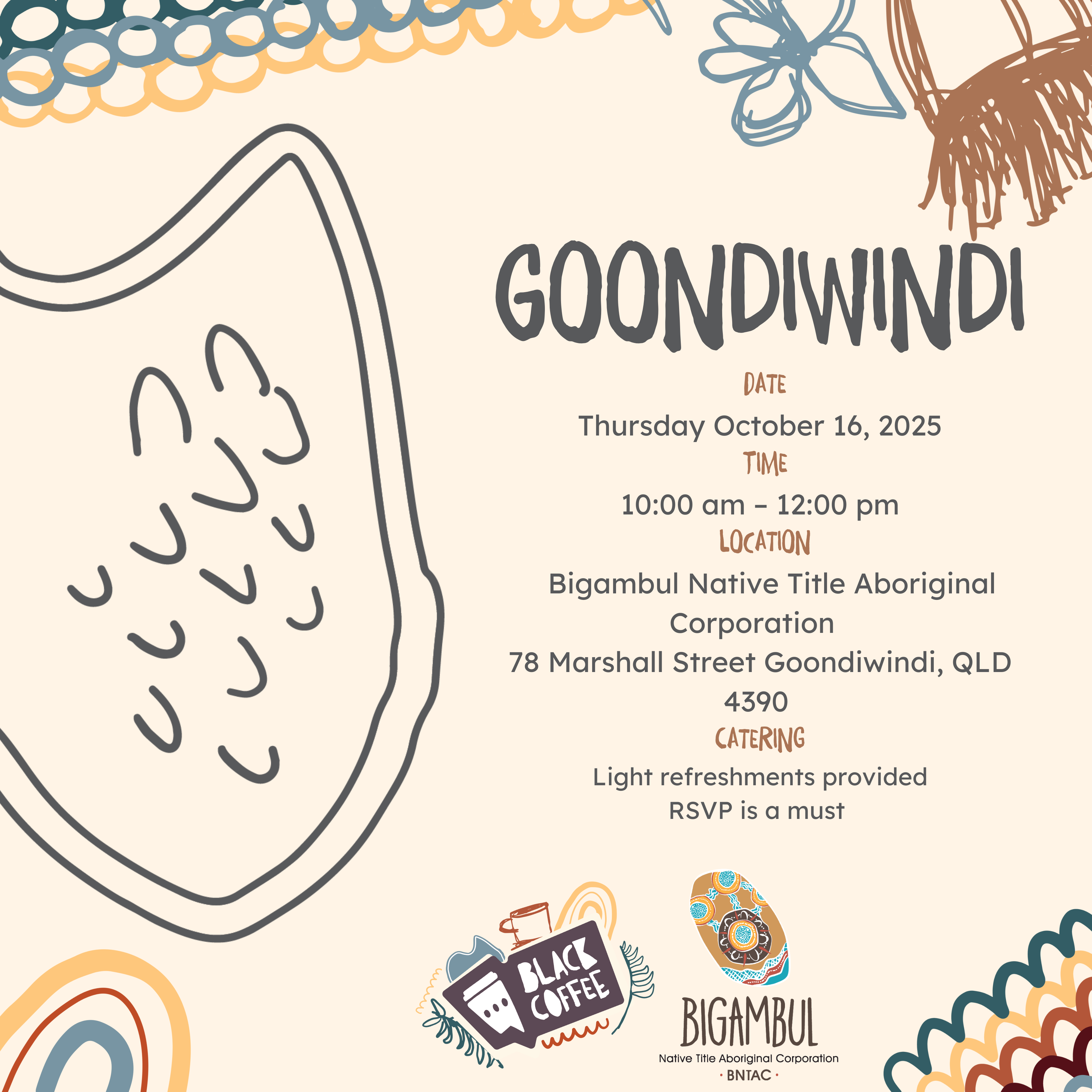 GOONDIWINDI

DATE

Thursday October 16, 2025

TIME

10:00 am – 12:00 pm

LOCATION

Bigambul Native Title Aboriginal Corporation
78 Marshall Street Goondiwindi, QLD 4390

CATERING

Light refreshments provided
RSVP is a must

BLACK COFFEE

BIGAMBUL
Native Title Aboriginal Corporation
· BNTAC ·